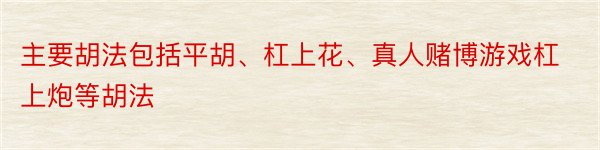 主要胡法包括平胡、杠上花、真人赌博游戏杠上炮等胡法